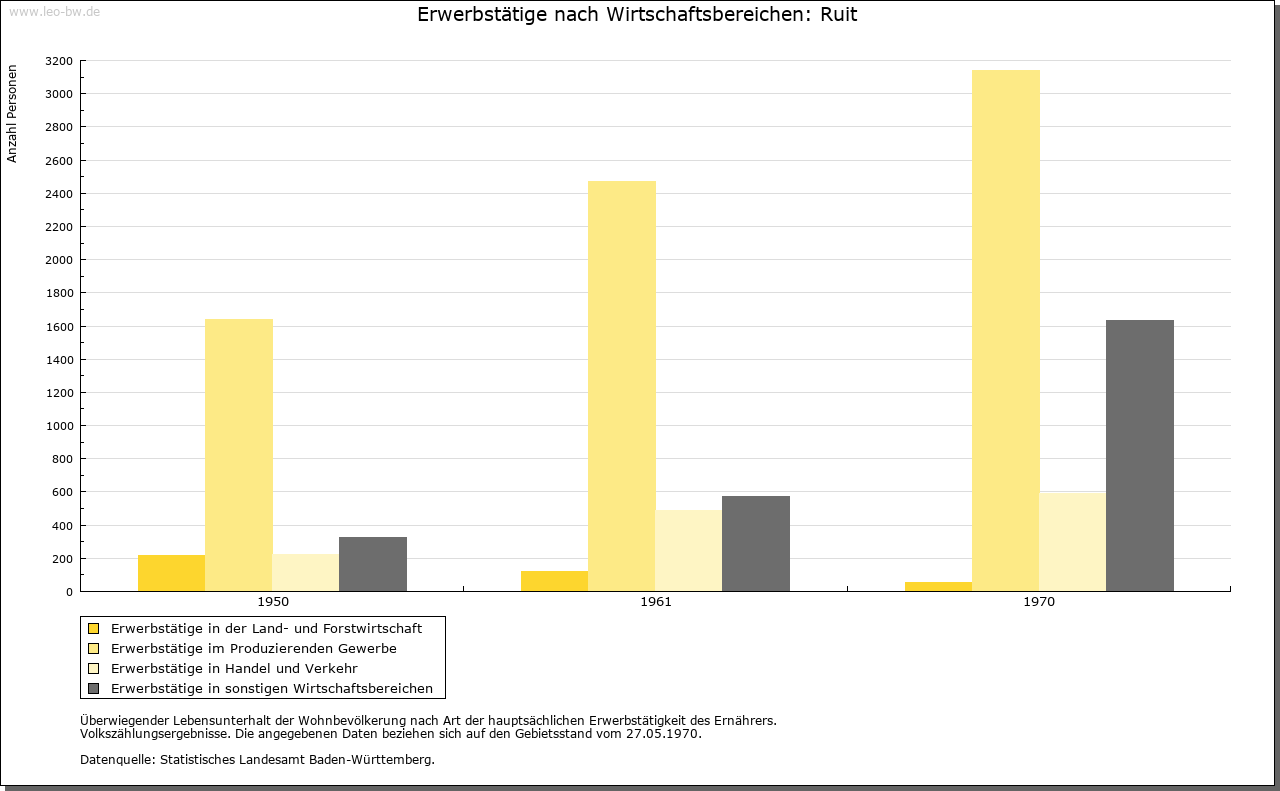 www.leo-bw.de

Erwerbstätige nach Wirtschaftsbereichen: Ruit

Anzahl Personen

3200
3000
2800
2600
2400
2200
2000
1800
1600
1400
1200
1000
800
600
400
200
0

1950
1961
1970

Erwerbstätige in der Land- und Forstwirtschaft
Erwerbstätige im Produzierenden Gewerbe
Erwerbstätige in Handel und Verkehr
Erwerbstätige in sonstigen Wirtschaftsbereichen

Überwiegender Lebensunterhalt der Wohnbevölkerung nach Art der hauptsächlichen Erwerbstätigkeit des Ernährers.
Volkszählungsergebnisse. Die angegebenen Daten beziehen sich auf den Gebietsstand vom 27.05.1970.

Datenquelle: Statistisches Landesamt Baden-Württemberg.